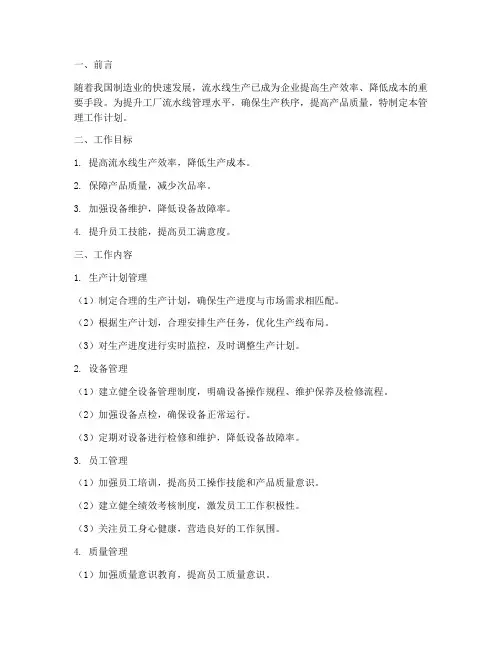 一、前言

随着我国制造业的快速发展，流水线生产已成为企业提高生产效率、降低成本的重要手段。为提升工厂流水线管理水平，确保生产秩序，提高产品质量，特制定本管理工作计划。

二、工作目标

1. 提高流水线生产效率，降低生产成本。

2. 保障产品质量，减少次品率。

3. 加强设备维护，降低设备故障率。

4. 提升员工技能，提高员工满意度。

三、工作内容

1. 生产计划管理

（1）制定合理的生产计划，确保生产进度与市场需求相匹配。

（2）根据生产计划，合理安排生产任务，优化生产线布局。

（3）对生产进度进行实时监控，及时调整生产计划。

2. 设备管理

（1）建立健全设备管理制度，明确设备操作规程、维护保养及检修流程。

（2）加强设备点检，确保设备正常运行。

（3）定期对设备进行检修和维护，降低设备故障率。

3. 员工管理

（1）加强员工培训，提高员工操作技能和产品质量意识。

（2）建立健全绩效考核制度，激发员工工作积极性。

（3）关注员工身心健康，营造良好的工作氛围。

4. 质量管理

（1）加强质量意识教育，提高员工质量意识。